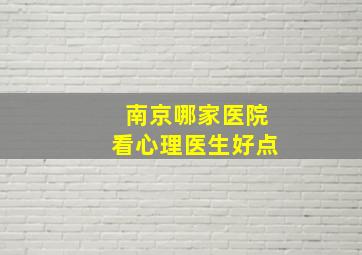 南京哪家医院
看心理医生好点